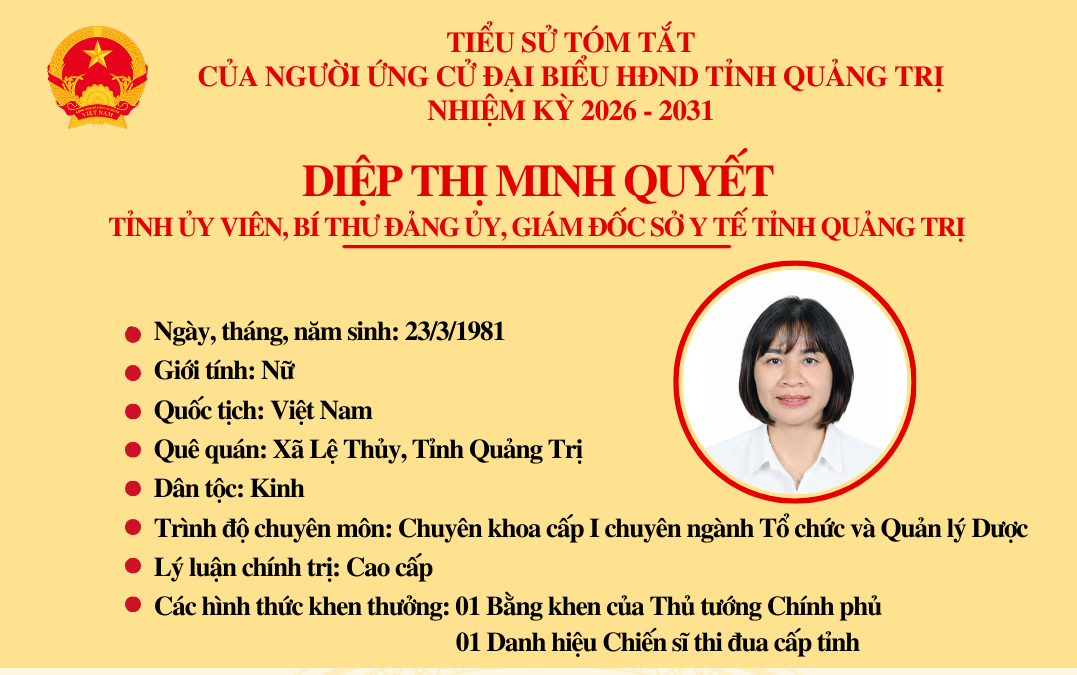 TIỂU SỬ TÓM TẮT
CỦA NGƯỜI ỨNG CỬ ĐẠI BIỂU HĐND TỈNH QUẢNG TRỊ
NHIỆM KỲ 2026 - 2031

DIỆP THỊ MINH QUYẾT
TỈNH ỦY VIÊN, BÍ THƯ ĐẢNG ỦY, GIÁM ĐỐC SỞ Y TẾ TỈNH QUẢNG TRỊ

• Ngày, tháng, năm sinh: 23/3/1981
• Giới tính: Nữ
• Quốc tịch: Việt Nam
• Quê quán: Xã Lệ Thủy, Tỉnh Quảng Trị
• Dân tộc: Kinh
• Trình độ chuyên môn: Chuyên khoa cấp I chuyên ngành Tổ chức và Quản lý Dược
• Lý luận chính trị: Cao cấp
• Các hình thức khen thưởng: 01 Bằng khen của Thủ tướng Chính phủ
01 Danh hiệu Chiến sĩ thi đua cấp tỉnh